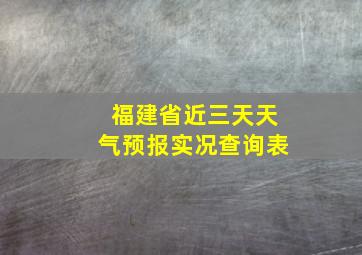 福建省近三天天气预报实况查询表